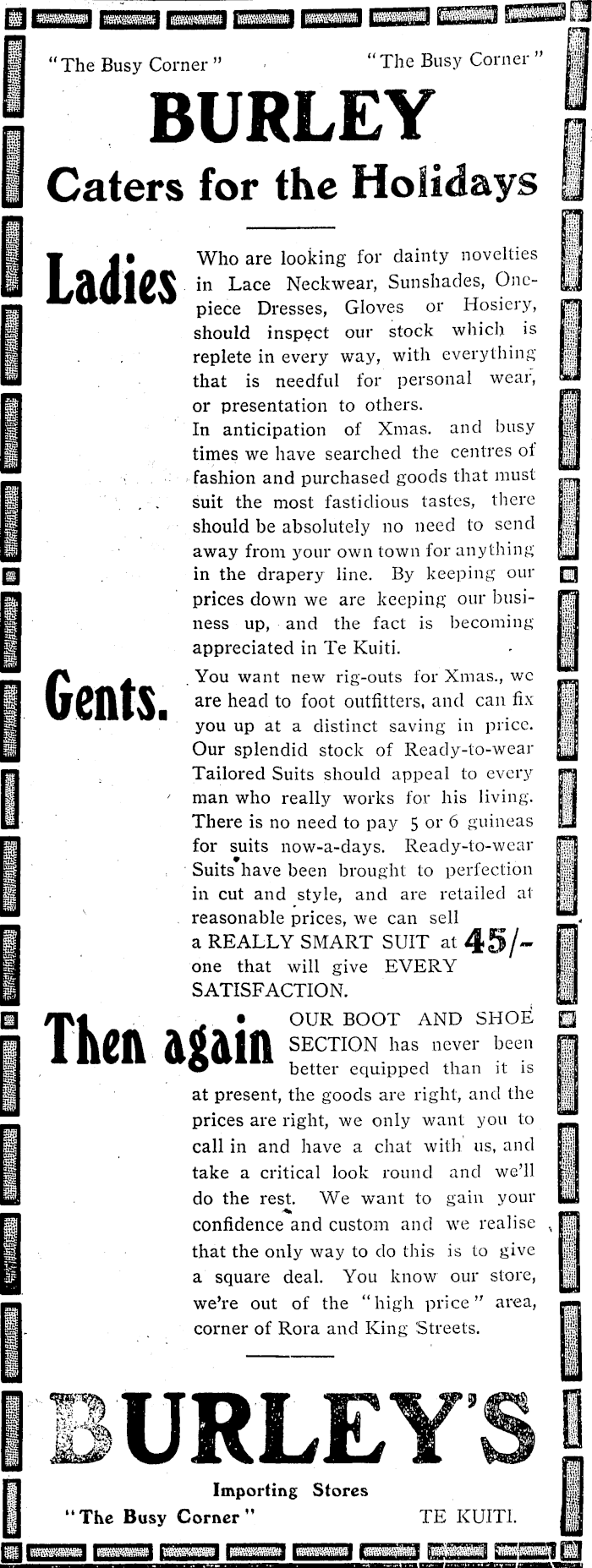 "The Busy Corner" "The Busy Corner"

BURLEY

Caters for the Holidays

Ladies

Who are looking for dainty novelties in Lace Neckwear, Sunshades, One-piece Dresses, Gloves or Hosiery, should inspect our stock which is replete in every way, with everything that is needful for personal wear, or presentation to others.

In anticipation of Xmas. and busy times we have searched the centres of fashion and purchased goods that must suit the most fastidious tastes, there should be absolutely no need to send away from your own town for anything in the drapery line. By keeping our prices down we are keeping our business up, and the fact is becoming appreciated in Te Kuiti.

Gents.

You want new rig-outs for Xmas., we are head to foot outfitters, and can fix you up at a distinct saving in price. Our splendid stock of Ready-to-wear Tailored Suits should appeal to every man who really works for his living. There is no need to pay 5 or 6 guineas for suits now-a-days. Ready-to-wear Suits have been brought to perfection in cut and style, and are retailed at reasonable prices, we can sell a REALLY SMART SUIT at 45/- one that will give EVERY SATISFACTION.

Then again

OUR BOOT AND SHOE SECTION has never been better equipped than it is at present, the goods are right, and the prices are right, we only want you to call in and have a chat with us, and take a critical look round and we'll do the rest. We want to gain your confidence and custom and we realise that the only way to do this is to give a square deal. You know our store, we're out of the "high price" area, corner of Rora and King Streets.

BURLEY'S

Importing Stores

"The Busy Corner" TE KUITI.